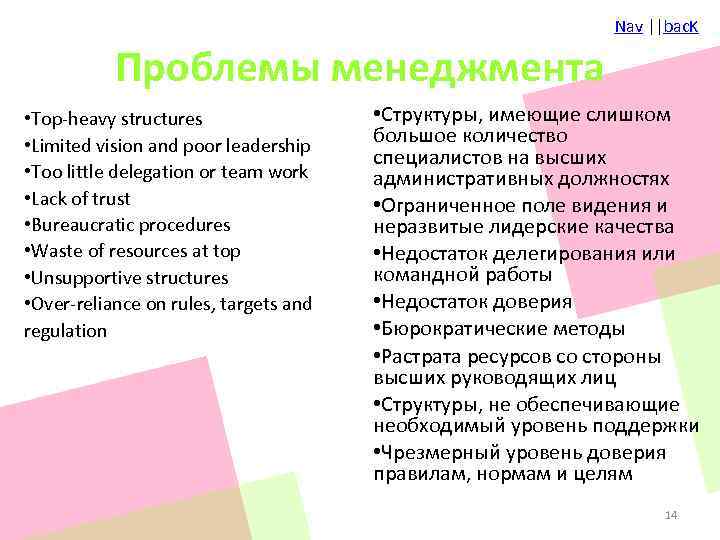 Nav ||bacK

Проблемы менеджмента

• Top-heavy structures
• Limited vision and poor leadership
• Too little delegation or team work
• Lack of trust
• Bureaucratic procedures
• Waste of resources at top
• Unsupportive structures
• Over-reliance on rules, targets and regulation

• Структуры, имеющие слишком большое количество специалистов на высших административных должностях
• Ограниченное поле видения и неразвитые лидерские качества
• Недостаток делегирования или командной работы
• Недостаток доверия
• Бюрократические методы
• Растрата ресурсов со стороны высших руководящих лиц
• Структуры, не обеспечивающие необходимый уровень поддержки
• Чрезмерный уровень доверия правилам, нормам и целям

14